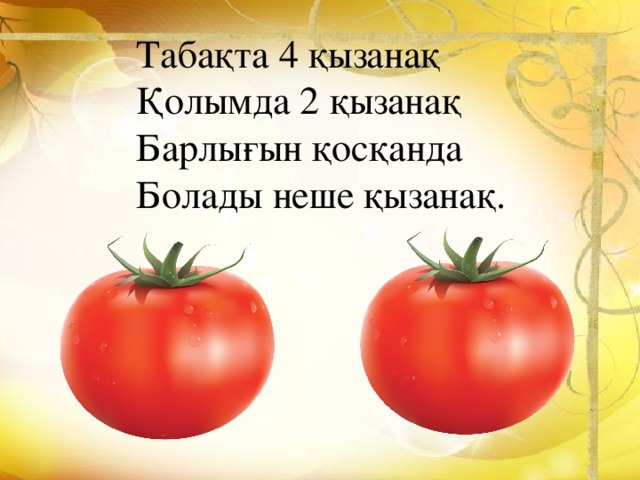 Табақта 4 қызанақ
Қолымда 2 қызанақ
Барлығын қосқанда
Болады неше қызанақ.